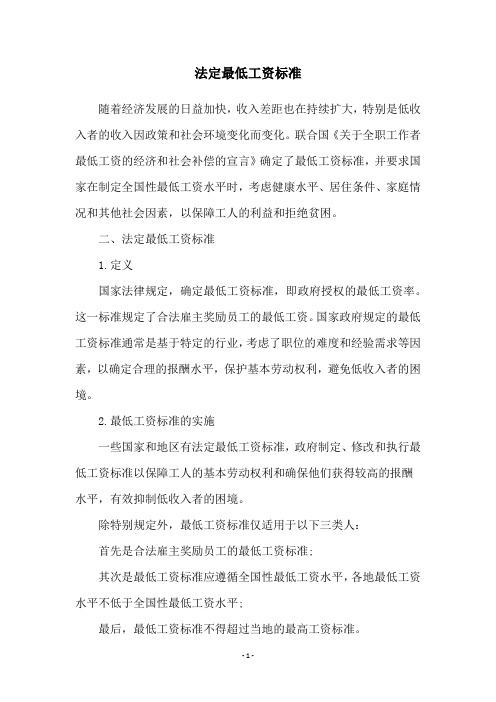 法定最低工资标准

随着经济发展的日益加快，收入差距也在持续扩大，特别是低收入者的收入因政策和社会环境变化而变化。联合国《关于全职工作者最低工资的经济和社会补偿的宣言》确定了最低工资标准，并要求国家在制定全国性最低工资水平时，考虑健康水平、居住条件、家庭情况和其他社会因素，以保障工人的利益和拒绝贫困。

二、法定最低工资标准

1.定义

国家法律规定，确定最低工资标准，即政府授权的最低工资率。这一标准规定了合法雇主奖励员工的最低工资。国家政府规定的最低工资标准通常是基于特定的行业，考虑了职位的难度和经验需求等因素，以确定合理的报酬水平，保护基本劳动权利，避免低收入者的困境。

2.最低工资标准的实施

一些国家和地区有法定最低工资标准，政府制定、修改和执行最低工资标准以保障工人的基本劳动权利和确保他们获得较高的报酬水平，有效抑制低收入者的困境。

除特别规定外，最低工资标准仅适用于以下三类人：

首先是合法雇主奖励员工的最低工资标准；

其次是最低工资标准应遵循全国性最低工资水平，各地最低工资水平不低于全国性最低工资水平；

最后，最低工资标准不得超过当地的最高工资标准。

- 1 -